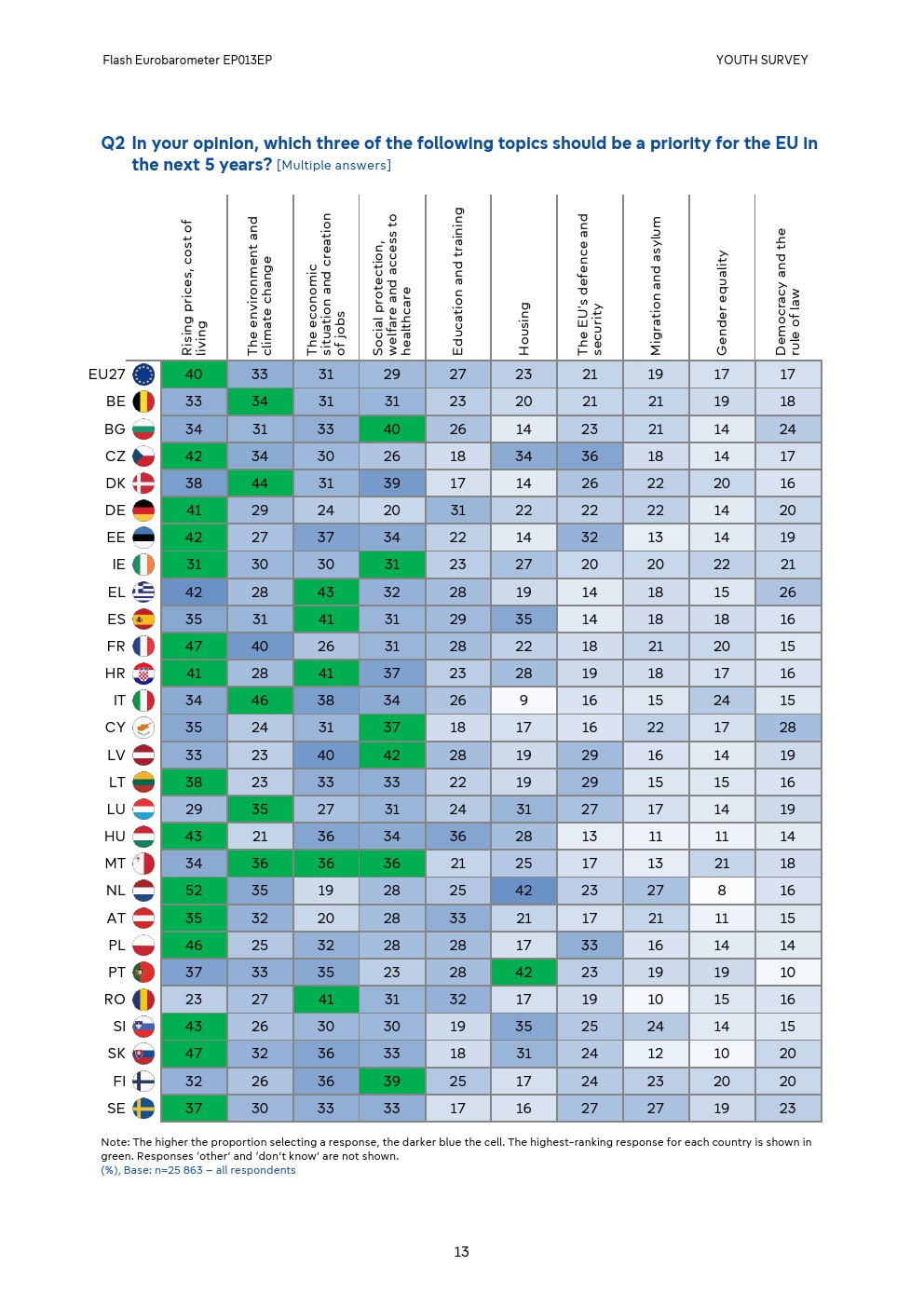 Flash Eurobarometer EP013EP

YOUTH SURVEY

Q2 In your opinion, which three of the following topics should be a priority for the EU in the next 5 years? [Multiple answers]

| | Rising prices, cost of living | The environment and climate change | The economic situation and creation of jobs | Social protection, welfare and access to healthcare | Education and training | Housing | The EU's defence and security | Migration and asylum | Gender equality | Democracy and the rule of law |
|---|---|---|---|---|---|---|---|---|---|---|
| EU27 | 40 | 33 | 31 | 29 | 27 | 23 | 21 | 19 | 17 | 17 |
| BE | 33 | 34 | 31 | 31 | 23 | 20 | 21 | 21 | 19 | 18 |
| BG | 34 | 31 | 33 | 40 | 26 | 14 | 23 | 21 | 14 | 24 |
| CZ | 42 | 34 | 30 | 26 | 18 | 34 | 36 | 18 | 14 | 17 |
| DK | 38 | 44 | 31 | 39 | 17 | 14 | 26 | 22 | 20 | 16 |
| DE | 41 | 29 | 24 | 20 | 31 | 22 | 22 | 22 | 14 | 20 |
| EE | 42 | 27 | 37 | 34 | 22 | 14 | 32 | 13 | 14 | 19 |
| IE | 31 | 30 | 30 | 31 | 23 | 27 | 20 | 20 | 22 | 21 |
| EL | 42 | 28 | 43 | 32 | 28 | 19 | 14 | 18 | 15 | 26 |
| ES | 35 | 31 | 41 | 31 | 29 | 35 | 14 | 18 | 18 | 16 |
| FR | 47 | 40 | 26 | 31 | 28 | 22 | 18 | 21 | 20 | 15 |
| HR | 41 | 28 | 41 | 37 | 23 | 28 | 19 | 18 | 17 | 16 |
| IT | 34 | 46 | 38 | 34 | 26 | 9 | 16 | 15 | 24 | 15 |
| CY | 35 | 24 | 31 | 37 | 18 | 17 | 16 | 22 | 17 | 28 |
| LV | 33 | 23 | 40 | 42 | 28 | 19 | 29 | 16 | 14 | 19 |
| LT | 38 | 23 | 33 | 33 | 22 | 19 | 29 | 15 | 15 | 16 |
| LU | 29 | 35 | 27 | 31 | 24 | 31 | 27 | 17 | 14 | 19 |
| HU | 43 | 21 | 36 | 34 | 36 | 28 | 13 | 11 | 11 | 14 |
| MT | 34 | 36 | 36 | 36 | 21 | 25 | 17 | 13 | 21 | 18 |
| NL | 52 | 35 | 19 | 28 | 25 | 42 | 23 | 27 | 8 | 16 |
| AT | 35 | 32 | 20 | 28 | 33 | 21 | 17 | 21 | 11 | 15 |
| PL | 46 | 25 | 32 | 28 | 28 | 17 | 33 | 16 | 14 | 14 |
| PT | 37 | 33 | 35 | 23 | 28 | 42 | 23 | 19 | 19 | 10 |
| RO | 23 | 27 | 41 | 31 | 32 | 17 | 19 | 10 | 15 | 16 |
| SI | 43 | 26 | 30 | 30 | 19 | 35 | 25 | 24 | 14 | 15 |
| SK | 47 | 32 | 36 | 33 | 18 | 31 | 24 | 12 | 10 | 20 |
| FI | 32 | 26 | 36 | 39 | 25 | 17 | 24 | 23 | 20 | 20 |
| SE | 37 | 30 | 33 | 33 | 17 | 16 | 27 | 27 | 19 | 23 |

Note: The higher the proportion selecting a response, the darker blue the cell. The highest-ranking response for each country is shown in green. Responses 'other' and 'don't know' are not shown.
(%), Base: n=25 863 – all respondents

13